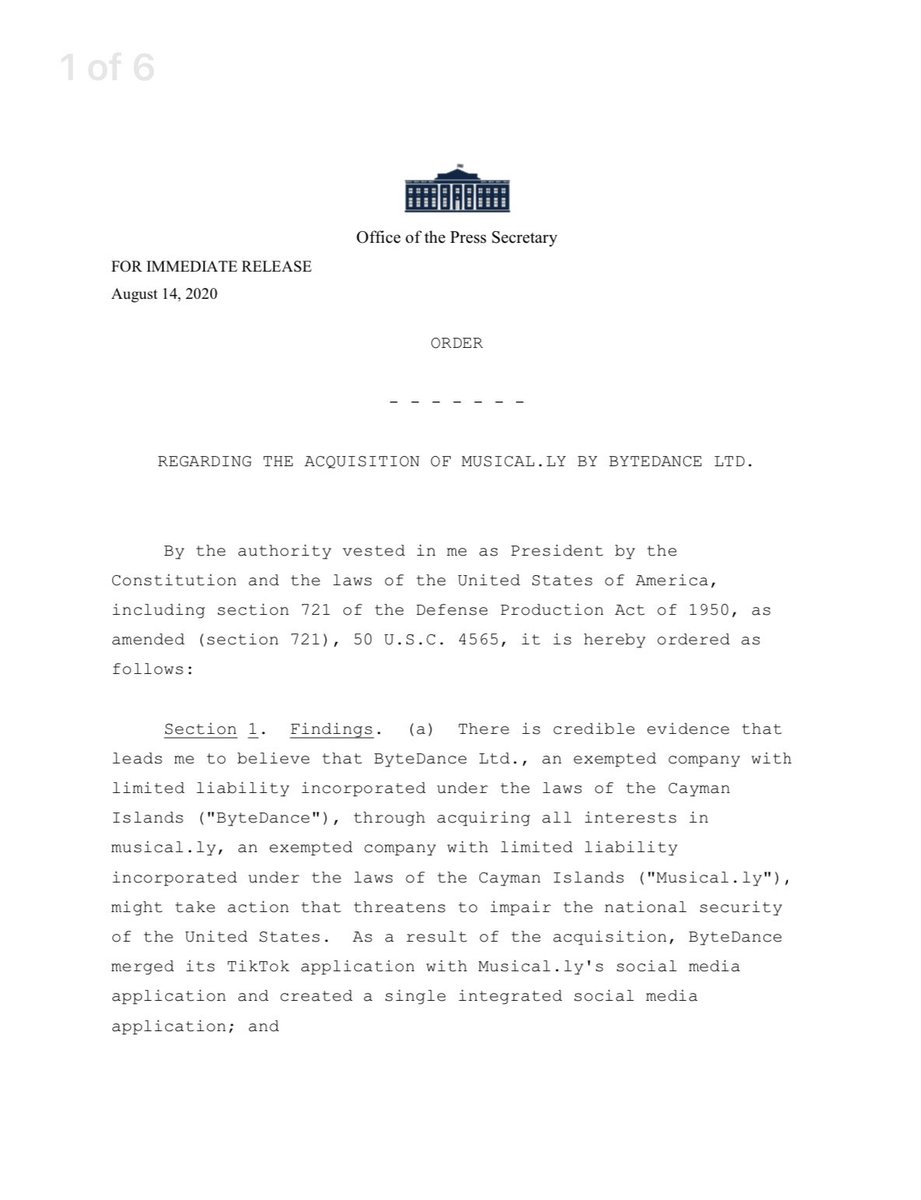 1 of 6

Office of the Press Secretary

FOR IMMEDIATE RELEASE
August 14, 2020

ORDER

- - - - - - -

REGARDING THE ACQUISITION OF MUSICAL.LY BY BYTEDANCE LTD.

By the authority vested in me as President by the Constitution and the laws of the United States of America, including section 721 of the Defense Production Act of 1950, as amended (section 721), 50 U.S.C. 4565, it is hereby ordered as follows:

Section 1. Findings. (a) There is credible evidence that leads me to believe that ByteDance Ltd., an exempted company with limited liability incorporated under the laws of the Cayman Islands ("ByteDance"), through acquiring all interests in musical.ly, an exempted company with limited liability incorporated under the laws of the Cayman Islands ("Musical.ly"), might take action that threatens to impair the national security of the United States. As a result of the acquisition, ByteDance merged its TikTok application with Musical.ly's social media application and created a single integrated social media application; and